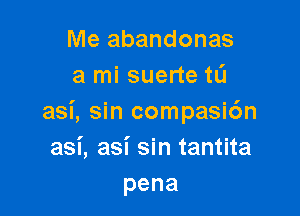 Me abandonas
a mi suerte tú
así, sin compasión
así, así sin tantita
pena